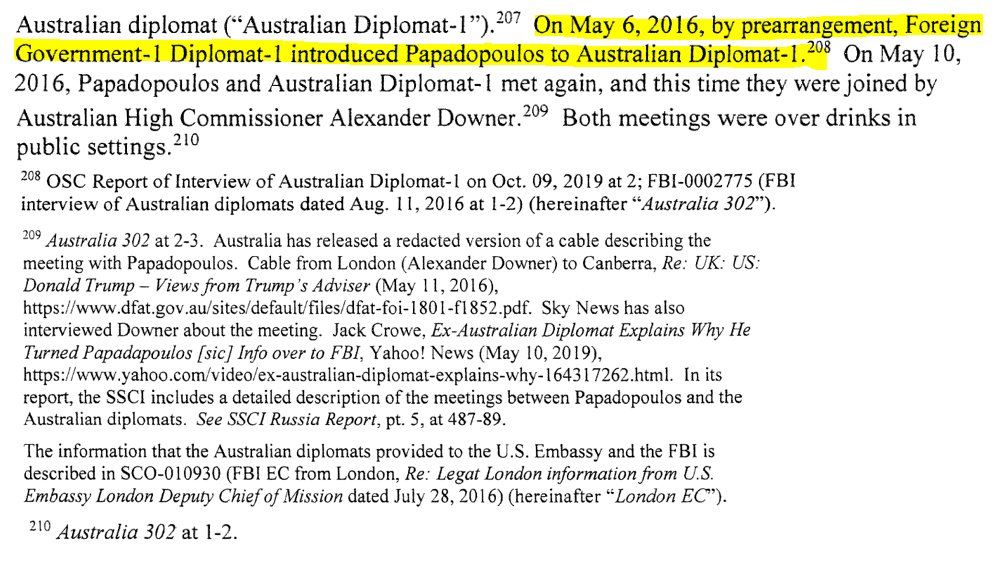 Australian diplomat ("Australian Diplomat-1").$^{207}$ On May 6, 2016, by prearrangement, Foreign Government-1 Diplomat-1 introduced Papadopoulos to Australian Diplomat-1.$^{208}$ On May 10, 2016, Papadopoulos and Australian Diplomat-1 met again, and this time they were joined by Australian High Commissioner Alexander Downer.$^{209}$ Both meetings were over drinks in public settings.$^{210}$

$^{208}$ OSC Report of Interview of Australian Diplomat-1 on Oct. 09, 2019 at 2; FBI-0002775 (FBI interview of Australian diplomats dated Aug. 11, 2016 at 1-2) (hereinafter "Australia 302").

$^{209}$ Australia 302 at 2-3. Australia has released a redacted version of a cable describing the meeting with Papadopoulos. Cable from London (Alexander Downer) to Canberra, Re: UK: US: Donald Trump – Views from Trump's Adviser (May 11, 2016), https://www.dfat.gov.au/sites/default/files/dfat-foi-1801-f1852.pdf. Sky News has also interviewed Downer about the meeting. Jack Crowe, Ex-Australian Diplomat Explains Why He Turned Papadapoulos [sic] Info over to FBI, Yahoo! News (May 10, 2019), https://www.yahoo.com/video/ex-australian-diplomat-explains-why-164317262.html. In its report, the SSCI includes a detailed description of the meetings between Papadopoulos and the Australian diplomats. See SSCI Russia Report, pt. 5, at 487-89.

The information that the Australian diplomats provided to the U.S. Embassy and the FBI is described in SCO-010930 (FBI EC from London, Re: Legat London information from U.S. Embassy London Deputy Chief of Mission dated July 28, 2016) (hereinafter "London EC").

$^{210}$ Australia 302 at 1-2.